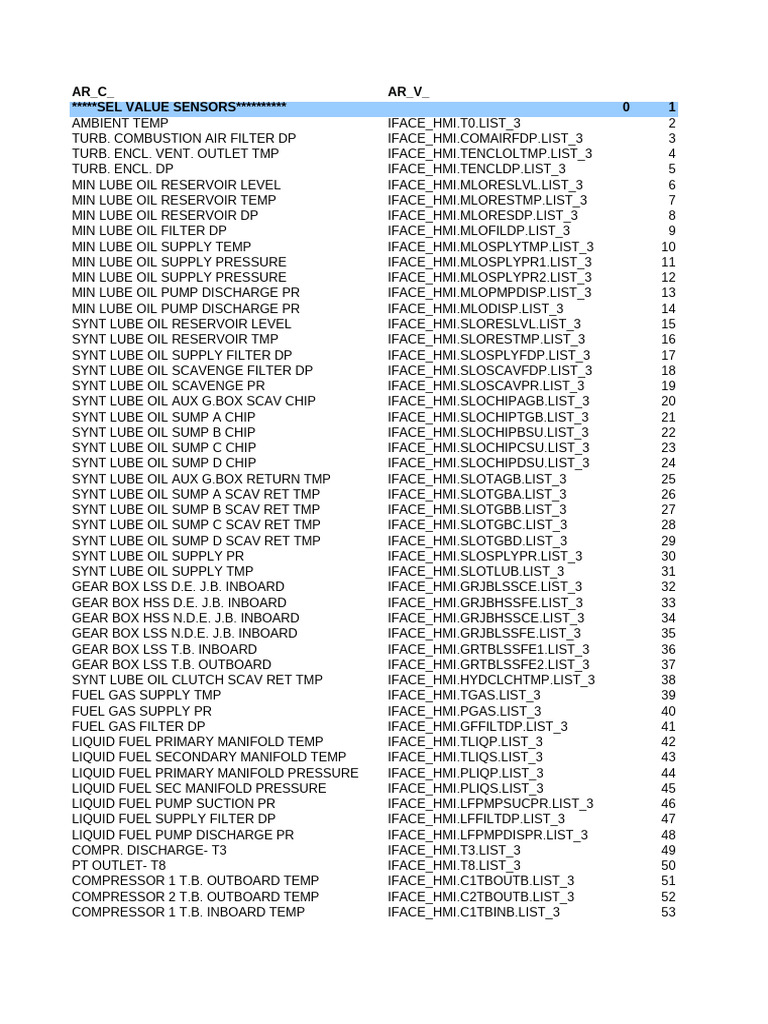 | AR_C_ | AR_V_ | | |
|---|---|---|---|
| *****SEL VALUE SENSORS********** | | 0 | 1 |
| AMBIENT TEMP | IFACE_HMI.T0.LIST_3 | | 2 |
| TURB. COMBUSTION AIR FILTER DP | IFACE_HMI.COMAIRFDP.LIST_3 | | 3 |
| TURB. ENCL. VENT. OUTLET TMP | IFACE_HMI.TENCLOLTMP.LIST_3 | | 4 |
| TURB. ENCL. DP | IFACE_HMI.TENCLDP.LIST_3 | | 5 |
| MIN LUBE OIL RESERVOIR LEVEL | IFACE_HMI.MLORESLVL.LIST_3 | | 6 |
| MIN LUBE OIL RESERVOIR TEMP | IFACE_HMI.MLORESTMP.LIST_3 | | 7 |
| MIN LUBE OIL RESERVOIR DP | IFACE_HMI.MLORESDP.LIST_3 | | 8 |
| MIN LUBE OIL FILTER DP | IFACE_HMI.MLOFILDP.LIST_3 | | 9 |
| MIN LUBE OIL SUPPLY TEMP | IFACE_HMI.MLOSPLYTMP.LIST_3 | | 10 |
| MIN LUBE OIL SUPPLY PRESSURE | IFACE_HMI.MLOSPLYPR1.LIST_3 | | 11 |
| MIN LUBE OIL SUPPLY PRESSURE | IFACE_HMI.MLOSPLYPR2.LIST_3 | | 12 |
| MIN LUBE OIL PUMP DISCHARGE PR | IFACE_HMI.MLOPMPDISP.LIST_3 | | 13 |
| MIN LUBE OIL PUMP DISCHARGE PR | IFACE_HMI.MLODISP.LIST_3 | | 14 |
| SYNT LUBE OIL RESERVOIR LEVEL | IFACE_HMI.SLORESLVL.LIST_3 | | 15 |
| SYNT LUBE OIL RESERVOIR TMP | IFACE_HMI.SLORESTMP.LIST_3 | | 16 |
| SYNT LUBE OIL SUPPLY FILTER DP | IFACE_HMI.SLOSPLYFDP.LIST_3 | | 17 |
| SYNT LUBE OIL SCAVENGE FILTER DP | IFACE_HMI.SLOSCAVFDP.LIST_3 | | 18 |
| SYNT LUBE OIL SCAVENGE PR | IFACE_HMI.SLOSCAVPR.LIST_3 | | 19 |
| SYNT LUBE OIL AUX G.BOX SCAV CHIP | IFACE_HMI.SLOCHIPAGB.LIST_3 | | 20 |
| SYNT LUBE OIL SUMP A CHIP | IFACE_HMI.SLOCHIPTGB.LIST_3 | | 21 |
| SYNT LUBE OIL SUMP B CHIP | IFACE_HMI.SLOCHIPBSU.LIST_3 | | 22 |
| SYNT LUBE OIL SUMP C CHIP | IFACE_HMI.SLOCHIPCSU.LIST_3 | | 23 |
| SYNT LUBE OIL SUMP D CHIP | IFACE_HMI.SLOCHIPDSU.LIST_3 | | 24 |
| SYNT LUBE OIL AUX G.BOX RETURN TMP | IFACE_HMI.SLOTAGB.LIST_3 | | 25 |
| SYNT LUBE OIL SUMP A SCAV RET TMP | IFACE_HMI.SLOTGBA.LIST_3 | | 26 |
| SYNT LUBE OIL SUMP B SCAV RET TMP | IFACE_HMI.SLOTGBB.LIST_3 | | 27 |
| SYNT LUBE OIL SUMP C SCAV RET TMP | IFACE_HMI.SLOTGBC.LIST_3 | | 28 |
| SYNT LUBE OIL SUMP D SCAV RET TMP | IFACE_HMI.SLOTGBD.LIST_3 | | 29 |
| SYNT LUBE OIL SUPPLY PR | IFACE_HMI.SLOSPLYPR.LIST_3 | | 30 |
| SYNT LUBE OIL SUPPLY TMP | IFACE_HMI.SLOTLUB.LIST_3 | | 31 |
| GEAR BOX LSS D.E. J.B. INBOARD | IFACE_HMI.GRJBLSSCE.LIST_3 | | 32 |
| GEAR BOX HSS D.E. J.B. INBOARD | IFACE_HMI.GRJBHSSFE.LIST_3 | | 33 |
| GEAR BOX HSS N.D.E. J.B. INBOARD | IFACE_HMI.GRJBHSSCE.LIST_3 | | 34 |
| GEAR BOX LSS N.D.E. J.B. INBOARD | IFACE_HMI.GRJBLSSFE.LIST_3 | | 35 |
| GEAR BOX LSS T.B. INBOARD | IFACE_HMI.GRTBLSSFE1.LIST_3 | | 36 |
| GEAR BOX LSS T.B. OUTBOARD | IFACE_HMI.GRTBLSSFE2.LIST_3 | | 37 |
| SYNT LUBE OIL CLUTCH SCAV RET TMP | IFACE_HMI.HYDCLCHTMP.LIST_3 | | 38 |
| FUEL GAS SUPPLY TMP | IFACE_HMI.TGAS.LIST_3 | | 39 |
| FUEL GAS SUPPLY PR | IFACE_HMI.PGAS.LIST_3 | | 40 |
| FUEL GAS FILTER DP | IFACE_HMI.GFFILTDP.LIST_3 | | 41 |
| LIQUID FUEL PRIMARY MANIFOLD TEMP | IFACE_HMI.TLIQP.LIST_3 | | 42 |
| LIQUID FUEL SECONDARY MANIFOLD TEMP | IFACE_HMI.TLIQS.LIST_3 | | 43 |
| LIQUID FUEL PRIMARY MANIFOLD PRESSURE | IFACE_HMI.PLIQP.LIST_3 | | 44 |
| LIQUID FUEL SEC MANIFOLD PRESSURE | IFACE_HMI.PLIQS.LIST_3 | | 45 |
| LIQUID FUEL PUMP SUCTION PR | IFACE_HMI.LFPMPSUCPR.LIST_3 | | 46 |
| LIQUID FUEL SUPPLY FILTER DP | IFACE_HMI.LFFILTDP.LIST_3 | | 47 |
| LIQUID FUEL PUMP DISCHARGE PR | IFACE_HMI.LFPMPDISPR.LIST_3 | | 48 |
| COMPR. DISCHARGE- T3 | IFACE_HMI.T3.LIST_3 | | 49 |
| PT OUTLET- T8 | IFACE_HMI.T8.LIST_3 | | 50 |
| COMPRESSOR 1 T.B. OUTBOARD TEMP | IFACE_HMI.C1TBOUTB.LIST_3 | | 51 |
| COMPRESSOR 2 T.B. OUTBOARD TEMP | IFACE_HMI.C2TBOUTB.LIST_3 | | 52 |
| COMPRESSOR 1 T.B. INBOARD TEMP | IFACE_HMI.C1TBINB.LIST_3 | | 53 |